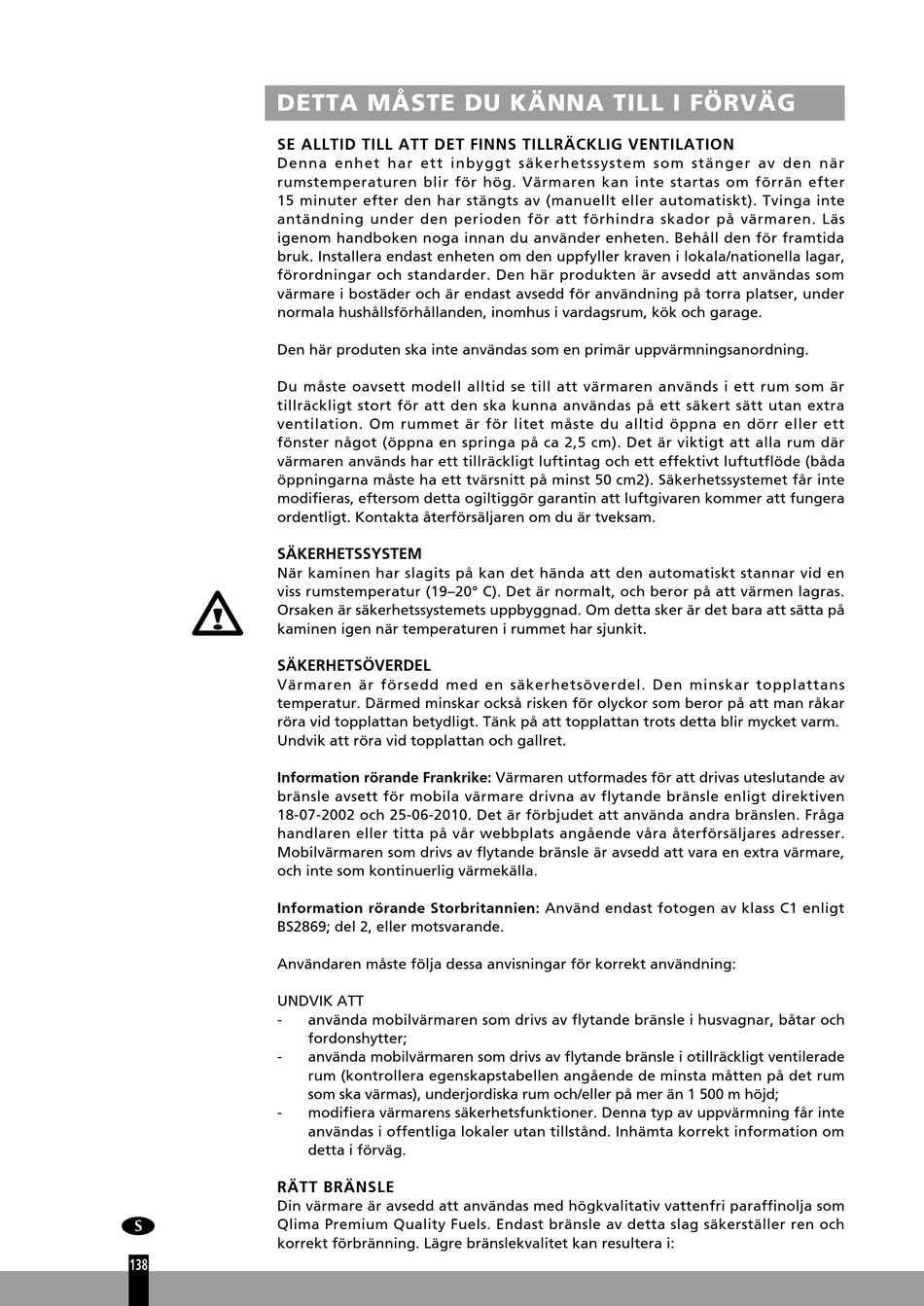 DETTA MÅSTE DU KÄNNA TILL I FÖRVÄG

SE ALLTID TILL ATT DET FINNS TILLRÄCKLIG VENTILATION
Denna enhet har ett inbyggt säkerhetssystem som stänger av den när rumstemperaturen blir för hög. Värmaren kan inte startas om förrän efter 15 minuter efter den har stängts av (manuellt eller automatiskt). Tvinga inte antändning under den perioden för att förhindra skador på värmaren. Läs igenom handboken noga innan du använder enheten. Behåll den för framtida bruk. Installera endast enheten om den uppfyller kraven i lokala/nationella lagar, förordningar och standarder. Den här produkten är avsedd att användas som värmare i bostäder och är endast avsedd för användning på torra platser, under normala hushållsförhållanden, inomhus i vardagsrum, kök och garage.

Den här produten ska inte användas som en primär uppvärmningsanordning.

Du måste oavsett modell alltid se till att värmaren används i ett rum som är tillräckligt stort för att den ska kunna användas på ett säkert sätt utan extra ventilation. Om rummet är för litet måste du alltid öppna en dörr eller ett fönster något (öppna en springa på ca 2,5 cm). Det är viktigt att alla rum där värmaren används har ett tillräckligt luftintag och ett effektivt luftutflöde (båda öppningarna måste ha ett tvärsnitt på minst 50 cm2). Säkerhetssystemet får inte modifieras, eftersom detta ogiltiggör garantin att luftgivaren kommer att fungera ordentligt. Kontakta återförsäljaren om du är tveksam.

SÄKERHETSSYSTEM
När kaminen har slagits på kan det hända att den automatiskt stannar vid en viss rumstemperatur (19–20° C). Det är normalt, och beror på att värmen lagras. Orsaken är säkerhetssystemets uppbyggnad. Om detta sker är det bara att sätta på kaminen igen när temperaturen i rummet har sjunkit.

SÄKERHETSÖVERDEL
Värmaren är försedd med en säkerhetsöverdel. Den minskar topplattans temperatur. Därmed minskar också risken för olyckor som beror på att man råkar röra vid topplattan betydligt. Tänk på att topplattan trots detta blir mycket varm. Undvik att röra vid topplattan och gallret.

Information rörande Frankrike: Värmaren utformades för att drivas uteslutande av bränsle avsett för mobila värmare drivna av flytande bränsle enligt direktiven 18-07-2002 och 25-06-2010. Det är förbjudet att använda andra bränslen. Fråga handlaren eller titta på vår webbplats angående våra återförsäljares adresser. Mobilvärmaren som drivs av flytande bränsle är avsedd att vara en extra värmare, och inte som kontinuerlig värmekälla.

Information rörande Storbritannien: Använd endast fotogen av klass C1 enligt BS2869; del 2, eller motsvarande.

Användaren måste följa dessa anvisningar för korrekt användning:

UNDVIK ATT
- använda mobilvärmaren som drivs av flytande bränsle i husvagnar, båtar och fordonshytter;
- använda mobilvärmaren som drivs av flytande bränsle i otillräckligt ventilerade rum (kontrollera egenskapstabellen angående de minsta måtten på det rum som ska värmas), underjordiska rum och/eller på mer än 1 500 m höjd;
- modifiera värmarens säkerhetsfunktioner. Denna typ av uppvärmning får inte användas i offentliga lokaler utan tillstånd. Inhämta korrekt information om detta i förväg.

RÄTT BRÄNSLE
Din värmare är avsedd att användas med högkvalitativ vattenfri paraffinolja som Qlima Premium Quality Fuels. Endast bränsle av detta slag säkerställer ren och korrekt förbränning. Lägre bränslekvalitet kan resultera i:

S

138